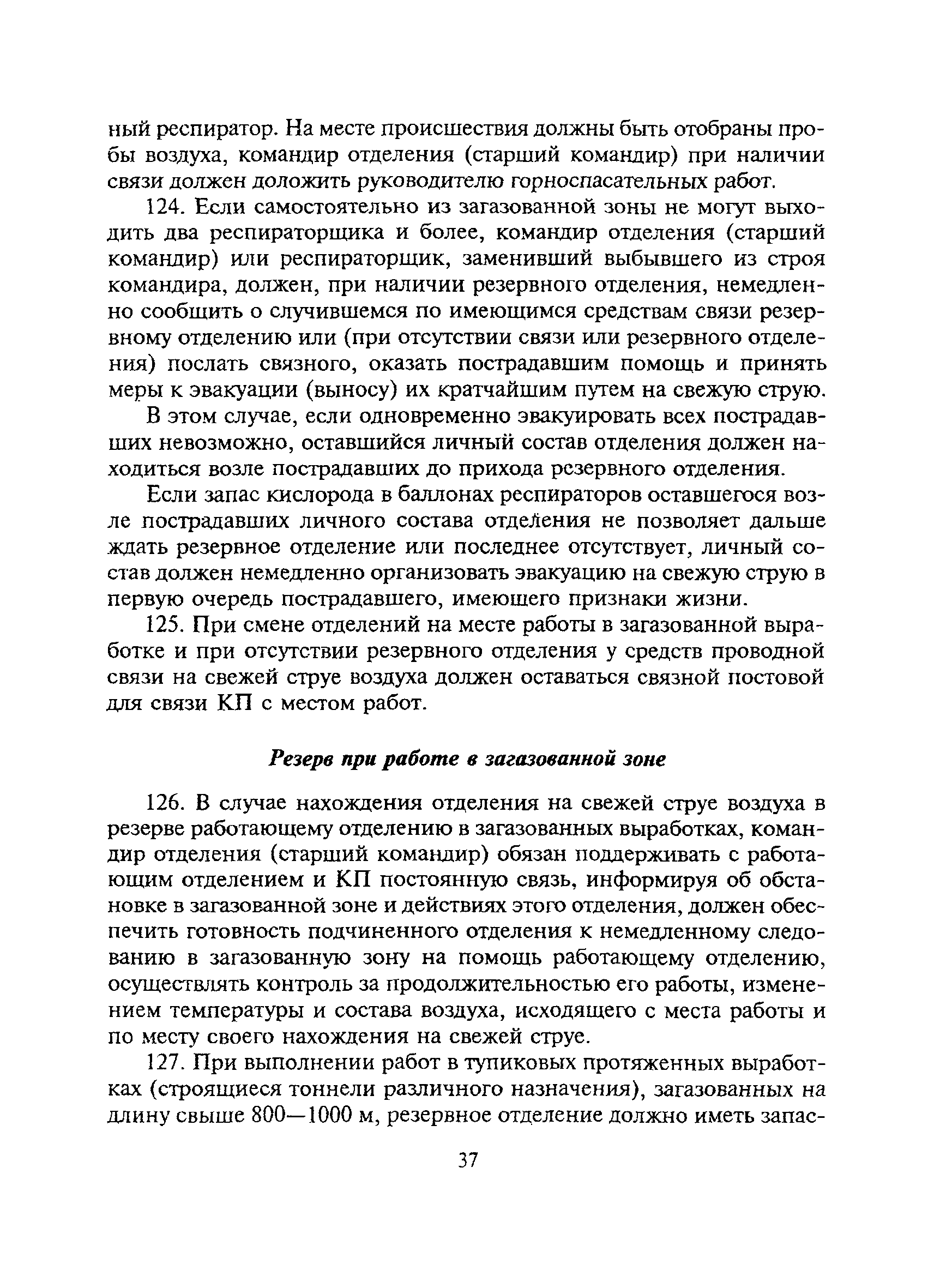 ный респиратор. На месте происшествия должны быть отобраны пробы воздуха, командир отделения (старший командир) при наличии связи должен доложить руководителю горноспасательных работ.

124. Если самостоятельно из загазованной зоны не могут выходить два респираторщика и более, командир отделения (старший командир) или респираторщик, заменивший выбывшего из строя командира, должен, при наличии резервного отделения, немедленно сообщить о случившемся по имеющимся средствам связи резервному отделению или (при отсутствии связи или резервного отделения) послать связного, оказать пострадавшим помощь и принять меры к эвакуации (выносу) их кратчайшим путем на свежую струю.

В этом случае, если одновременно эвакуировать всех пострадавших невозможно, оставшийся личный состав отделения должен находиться возле пострадавших до прихода резервного отделения.

Если запас кислорода в баллонах респираторов оставшегося возле пострадавших личного состава отделения не позволяет дальше ждать резервное отделение или последнее отсутствует, личный состав должен немедленно организовать эвакуацию на свежую струю в первую очередь пострадавшего, имеющего признаки жизни.

125. При смене отделений на месте работы в загазованной выработке и при отсутствии резервного отделения у средств проводной связи на свежей струе воздуха должен оставаться связной постовой для связи КП с местом работ.

Резерв при работе в загазованной зоне

126. В случае нахождения отделения на свежей струе воздуха в резерве работающему отделению в загазованных выработках, командир отделения (старший командир) обязан поддерживать с работающим отделением и КП постоянную связь, информируя об обстановке в загазованной зоне и действиях этого отделения, должен обеспечить готовность подчиненного отделения к немедленному следованию в загазованную зону на помощь работающему отделению, осуществлять контроль за продолжительностью его работы, изменением температуры и состава воздуха, исходящего с места работы и по месту своего нахождения на свежей струе.

127. При выполнении работ в тупиковых протяженных выработках (строящиеся тоннели различного назначения), загазованных на длину свыше 800—1000 м, резервное отделение должно иметь запас-

37